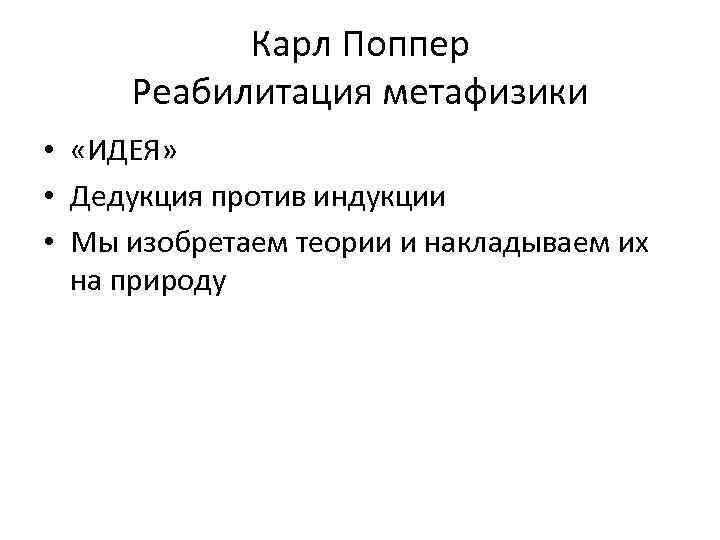 Карл Поппер
Реабилитация метафизики

• «ИДЕЯ»
• Дедукция против индукции
• Мы изобретаем теории и накладываем их на природу